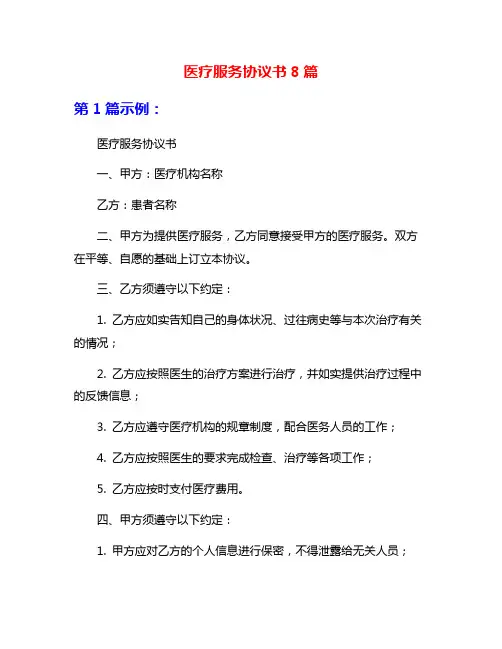 医疗服务协议书 8 篇

第 1 篇示例：

医疗服务协议书

一、甲方：医疗机构名称

乙方：患者名称

二、甲方为提供医疗服务，乙方同意接受甲方的医疗服务。双方在平等、自愿的基础上订立本协议。

三、乙方须遵守以下约定：

1. 乙方应如实告知自己的身体状况、过往病史等与本次治疗有关的情况；

2. 乙方应按照医生的治疗方案进行治疗，并如实提供治疗过程中的反馈信息；

3. 乙方应遵守医疗机构的规章制度，配合医务人员的工作；

4. 乙方应按照医生的要求完成检查、治疗等各项工作；

5. 乙方应按时支付医疗费用。

四、甲方须遵守以下约定：

1. 甲方应对乙方的个人信息进行保密，不得泄露给无关人员；